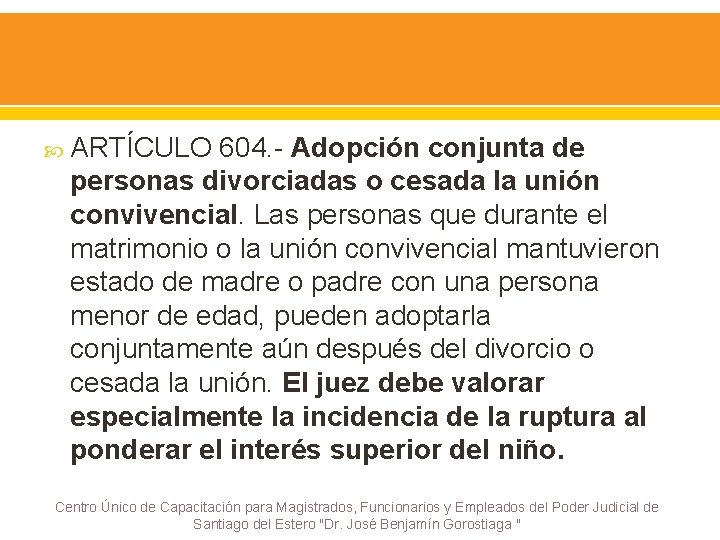 ARTÍCULO 604.- Adopción conjunta de personas divorciadas o cesada la unión convivencial. Las personas que durante el matrimonio o la unión convivencial mantuvieron estado de madre o padre con una persona menor de edad, pueden adoptarla conjuntamente aún después del divorcio o cesada la unión. El juez debe valorar especialmente la incidencia de la ruptura al ponderar el interés superior del niño.

Centro Único de Capacitación para Magistrados, Funcionarios y Empleados del Poder Judicial de Santiago del Estero "Dr. José Benjamín Gorostiaga "